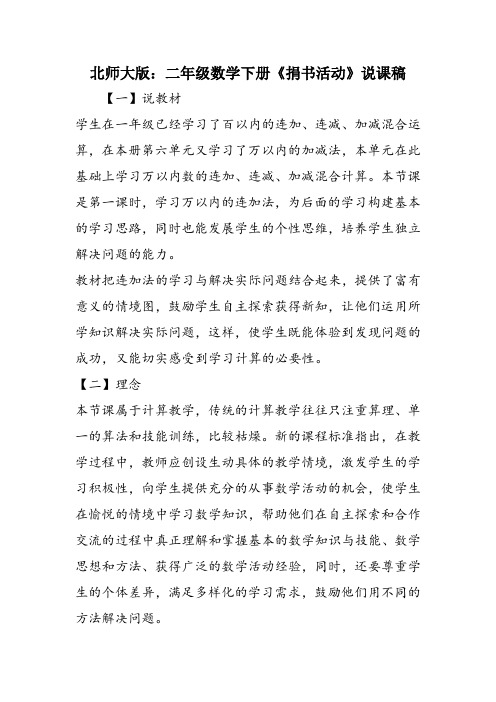 北师大版：二年级数学下册《捐书活动》说课稿

【一】说教材

学生在一年级已经学习了百以内的连加、连减、加减混合运算，在本册第六单元又学习了万以内的加减法，本单元在此基础上学习万以内数的连加、连减、加减混合计算。本节课是第一课时，学习万以内的连加法，为后面的学习构建基本的学习思路，同时也能发展学生的个性思维，培养学生独立解决问题的能力。

教材把连加法的学习与解决实际问题结合起来，提供了富有意义的情境图，鼓励学生自主探索获得新知，让他们运用所学知识解决实际问题，这样，使学生既能体验到发现问题的成功，又能切实感受到学习计算的必要性。

【二】理念

本节课属于计算教学，传统的计算教学往往只注重算理、单一的算法和技能训练，比较枯燥。新的课程标准指出，在教学过程中，教师应创设生动具体的教学情境，激发学生的学习积极性，向学生提供充分的从事数学活动的机会，使学生在愉悦的情境中学习数学知识，帮助他们在自主探索和合作交流的过程中真正理解和掌握基本的数学知识与技能、数学思想和方法、获得广泛的数学活动经验，同时，还要尊重学生的个体差异，满足多样化的学习需求，鼓励他们用不同的方法解决问题。